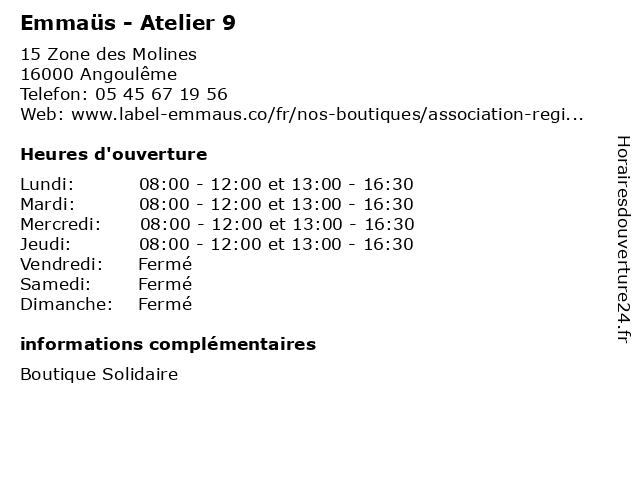 Emmaüs - Atelier 9

15 Zone des Molines
16000 Angoulême
Telefon: 05 45 67 19 56
Web: www.label-emmaus.co/fr/nos-boutiques/association-regi...

Heures d'ouverture

| | |
|---|---|
| Lundi: | 08:00 - 12:00 et 13:00 - 16:30 |
| Mardi: | 08:00 - 12:00 et 13:00 - 16:30 |
| Mercredi: | 08:00 - 12:00 et 13:00 - 16:30 |
| Jeudi: | 08:00 - 12:00 et 13:00 - 16:30 |
| Vendredi: | Fermé |
| Samedi: | Fermé |
| Dimanche: | Fermé |

informations complémentaires

Boutique Solidaire

Horairesdouverture24.fr